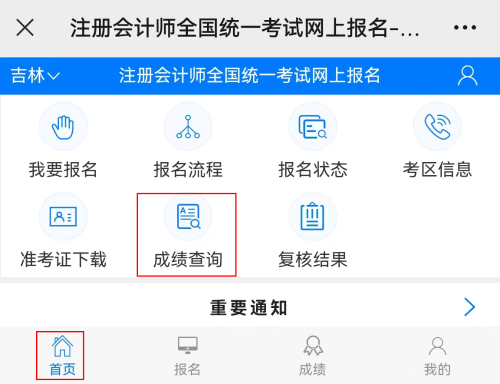 注册会计师全国统一考试网上报名-...

吉林

注册会计师全国统一考试网上报名

我要报名

报名流程

报名状态

考区信息

准考证下载

成绩查询

复核结果

重要通知

首页

报名

成绩

我的